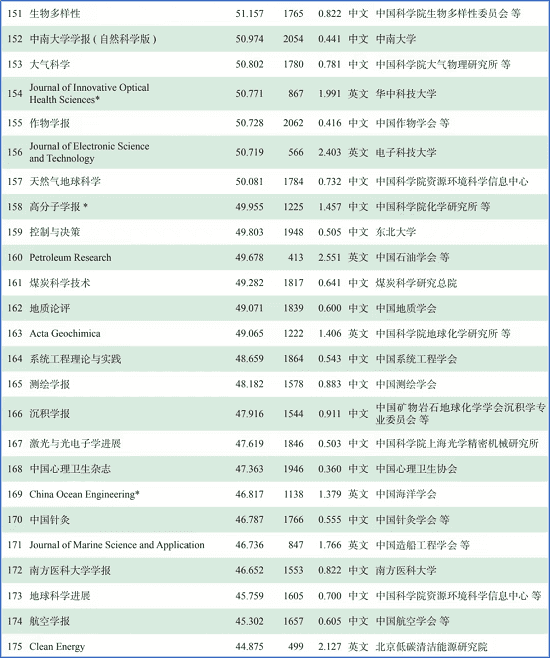 | | | | | | | |
|---|---|---|---|---|---|---|
| 151 | 生物多样性 | 51.157 | 1765 | 0.822 | 中文 | 中国科学院生物多样性委员会 等 |
| 152 | 中南大学学报（自然科学版） | 50.974 | 2054 | 0.441 | 中文 | 中南大学 |
| 153 | 大气科学 | 50.802 | 1780 | 0.781 | 中文 | 中国科学院大气物理研究所 等 |
| 154 | Journal of Innovative Optical Health Sciences* | 50.771 | 867 | 1.991 | 英文 | 华中科技大学 |
| 155 | 作物学报 | 50.728 | 2062 | 0.416 | 中文 | 中国作物学会 等 |
| 156 | Journal of Electronic Science and Technology | 50.719 | 566 | 2.403 | 英文 | 电子科技大学 |
| 157 | 天然气地球科学 | 50.081 | 1784 | 0.732 | 中文 | 中国科学院资源环境科学信息中心 |
| 158 | 高分子学报 * | 49.955 | 1225 | 1.457 | 中文 | 中国科学院化学研究所 等 |
| 159 | 控制与决策 | 49.803 | 1948 | 0.505 | 中文 | 东北大学 |
| 160 | Petroleum Research | 49.678 | 413 | 2.551 | 英文 | 中国石油学会 等 |
| 161 | 煤炭科学技术 | 49.282 | 1817 | 0.641 | 中文 | 煤炭科学研究总院 |
| 162 | 地质论评 | 49.071 | 1839 | 0.600 | 中文 | 中国地质学会 |
| 163 | Acta Geochimica | 49.065 | 1222 | 1.406 | 英文 | 中国科学院地球化学研究所 等 |
| 164 | 系统工程理论与实践 | 48.659 | 1864 | 0.543 | 中文 | 中国系统工程学会 |
| 165 | 测绘学报 | 48.182 | 1578 | 0.883 | 中文 | 中国测绘学会 |
| 166 | 沉积学报 | 47.916 | 1544 | 0.911 | 中文 | 中国矿物岩石地球化学学会沉积学专业委员会 等 |
| 167 | 激光与光电子学进展 | 47.619 | 1846 | 0.503 | 中文 | 中国科学院上海光学精密机械研究所 |
| 168 | 中国心理卫生杂志 | 47.363 | 1946 | 0.360 | 中文 | 中国心理卫生协会 |
| 169 | China Ocean Engineering* | 46.817 | 1138 | 1.379 | 英文 | 中国海洋学会 |
| 170 | 中国针灸 | 46.787 | 1766 | 0.555 | 中文 | 中国针灸学会 等 |
| 171 | Journal of Marine Science and Application | 46.736 | 847 | 1.766 | 英文 | 中国造船工程学会 等 |
| 172 | 南方医科大学学报 | 46.652 | 1553 | 0.822 | 中文 | 南方医科大学 |
| 173 | 地球科学进展 | 45.759 | 1605 | 0.700 | 中文 | 中国科学院资源环境科学信息中心 等 |
| 174 | 航空学报 | 45.302 | 1657 | 0.605 | 中文 | 中国航空学会 等 |
| 175 | Clean Energy | 44.875 | 499 | 2.127 | 英文 | 北京低碳清洁能源研究院 |